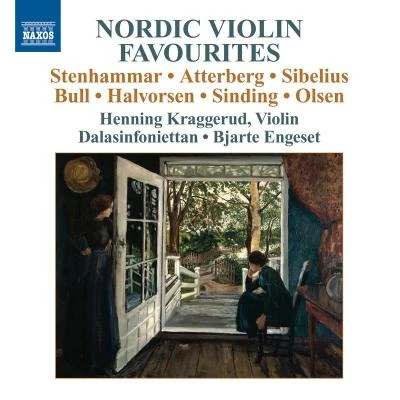 NAXOS

NORDIC VIOLIN FAVOURITES

Stenhammar • Atterberg • Sibelius
Bull • Halvorsen • Sinding • Olsen

Henning Kraggerud, Violin
Dalasinfoniettan • Bjarte Engeset